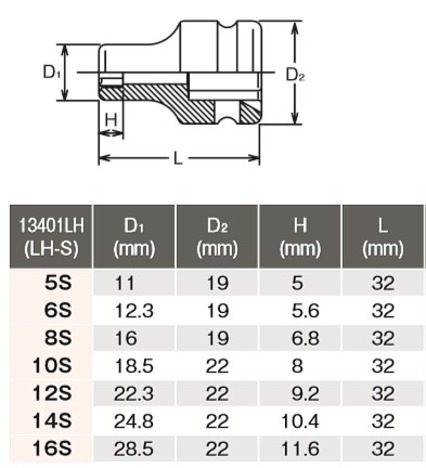 $D_1$

$D_2$

H

L

| 13401LH (LH-S) | $D_1$ (mm) | $D_2$ (mm) | H (mm) | L (mm) |
|---|---|---|---|---|
| 5S | 11 | 19 | 5 | 32 |
| 6S | 12.3 | 19 | 5.6 | 32 |
| 8S | 16 | 19 | 6.8 | 32 |
| 10S | 18.5 | 22 | 8 | 32 |
| 12S | 22.3 | 22 | 9.2 | 32 |
| 14S | 24.8 | 22 | 10.4 | 32 |
| 16S | 28.5 | 22 | 11.6 | 32 |